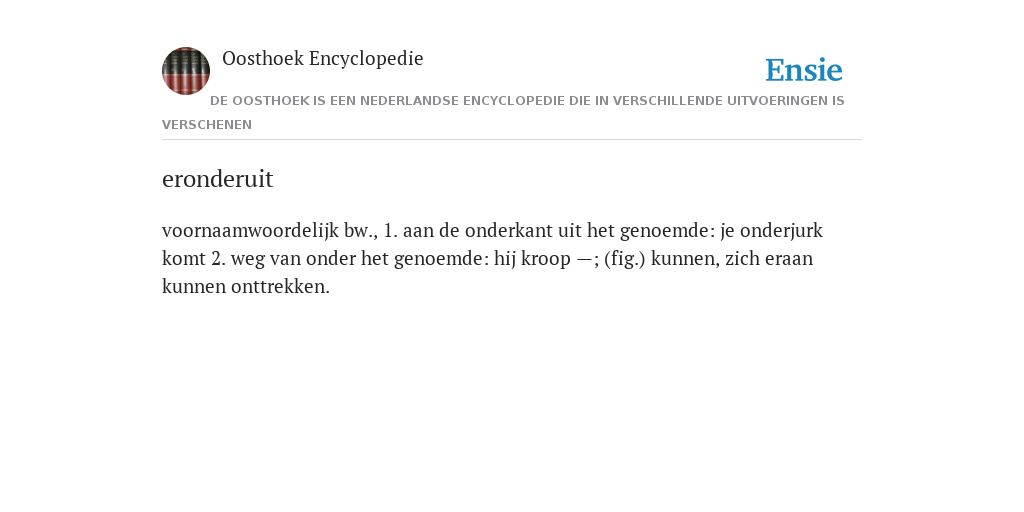 Oosthoek Encyclopedie

Ensie

DE OOSTHOEK IS EEN NEDERLANDSE ENCYCLOPEDIE DIE IN VERSCHILLENDE UITVOERINGEN IS VERSCHENEN

eronderuit

voornaamwoordelijk bw., 1. aan de onderkant uit het genoemde: je onderjurk komt 2. weg van onder het genoemde: hij kroop —; (fig.) kunnen, zich eraan kunnen onttrekken.